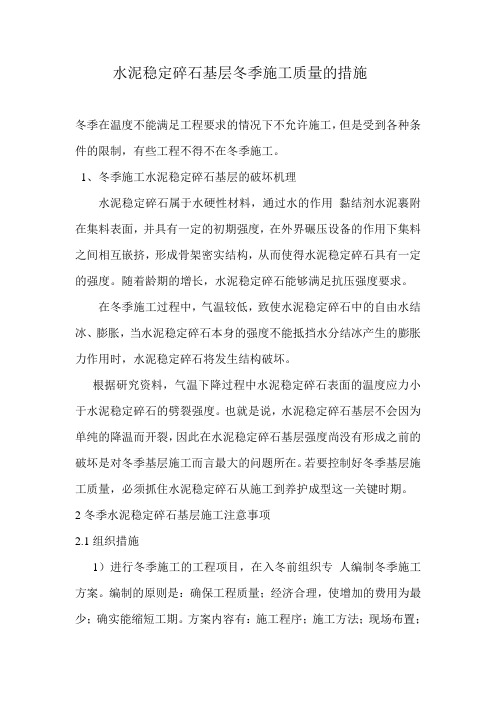 水泥稳定碎石基层冬季施工质量的措施

冬季在温度不能满足工程要求的情况下不允许施工，但是受到各种条件的限制，有些工程不得不在冬季施工。

1、冬季施工水泥稳定碎石基层的破坏机理

水泥稳定碎石属于水硬性材料，通过水的作用 黏结剂水泥裹附在集料表面，并具有一定的初期强度，在外界碾压设备的作用下集料之间相互嵌挤，形成骨架密实结构，从而使得水泥稳定碎石具有一定的强度。随着龄期的增长，水泥稳定碎石能够满足抗压强度要求。

在冬季施工过程中，气温较低，致使水泥稳定碎石中的自由水结冰、膨胀，当水泥稳定碎石本身的强度不能抵挡水分结冰产生的膨胀力作用时，水泥稳定碎石将发生结构破坏。

根据研究资料，气温下降过程中水泥稳定碎石表面的温度应力小于水泥稳定碎石的劈裂强度。也就是说，水泥稳定碎石基层不会因为单纯的降温而开裂，因此在水泥稳定碎石基层强度尚没有形成之前的破坏是对冬季基层施工而言最大的问题所在。若要控制好冬季基层施工质量，必须抓住水泥稳定碎石从施工到养护成型这一关键时期。

2 冬季水泥稳定碎石基层施工注意事项

2.1 组织措施

1）进行冬季施工的工程项目，在入冬前组织专 人编制冬季施工方案。编制的原则是：确保工程质量；经济合理，使增加的费用为最少；确实能缩短工期。方案内容有：施工程序；施工方法；现场布置；